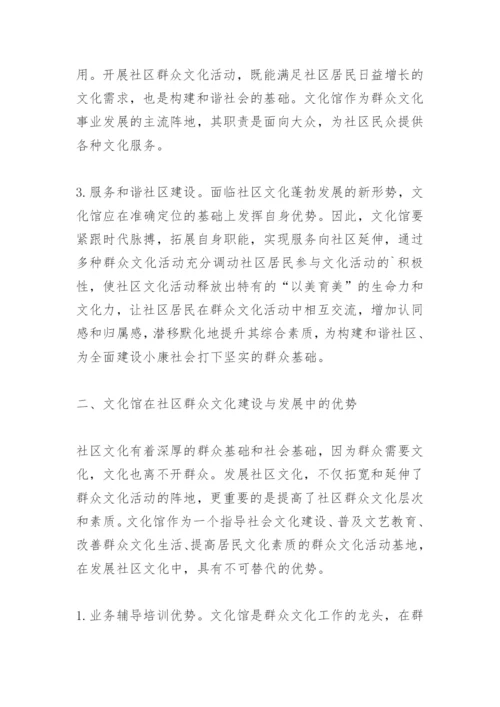 用。开展社区群众文化活动，既能满足社区居民日益增长的文化需求，也是构建和谐社会的基础。文化馆作为群众文化事业发展的主流阵地，其职责是面向大众，为社区民众提供各种文化服务。

3. 服务和谐社区建设。面临社区文化蓬勃发展的新形势，文化馆应在准确定位的基础上发挥自身优势。因此，文化馆要紧跟时代脉搏，拓展自身职能，实现服务向社区延伸，通过多种群众文化活动充分调动社区居民参与文化活动的`积极性，使社区文化活动释放出特有的“以美育美”的生命力和文化力，让社区居民在群众文化活动中相互交流，增加认同感和归属感，潜移默化地提升其综合素质，为构建和谐社区、为全面建设小康社会打下坚实的群众基础。

二、文化馆在社区群众文化建设与发展中的优势

社区文化有着深厚的群众基础和社会基础，因为群众需要文化，文化也离不开群众。发展社区文化，不仅拓宽和延伸了群众文化活动的阵地，更重要的是提高了社区群众文化层次和素质。文化馆作为一个指导社会文化建设、普及文艺教育、改善群众文化生活、提高居民文化素质的群众文化活动基地，在发展社区文化中，具有不可替代的优势。

1. 业务辅导培训优势。文化馆是群众文化工作的龙头，在群